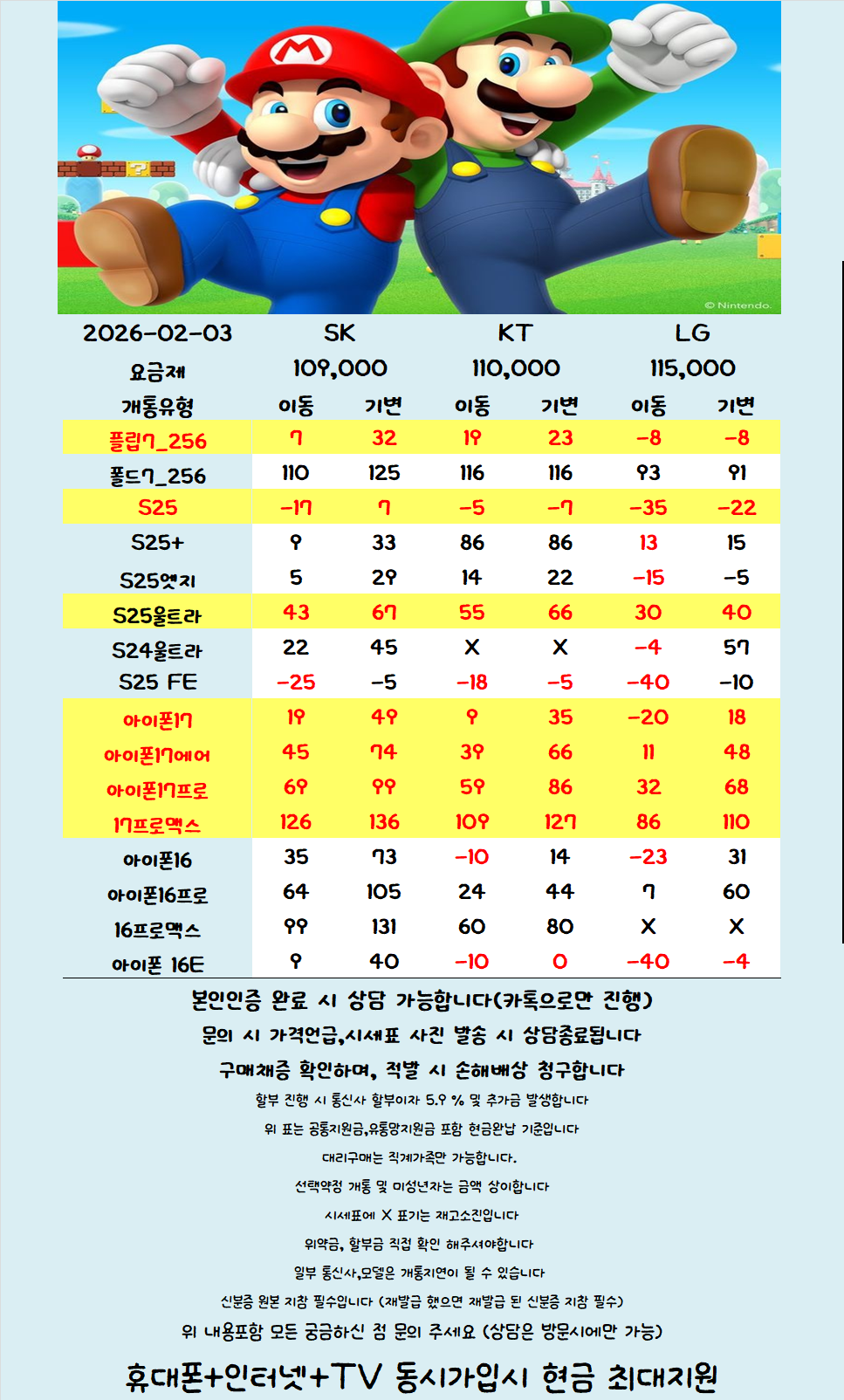 © Nintendo.

| 2026-02-03 | SK | | KT | | LG | |
|---|---|---|---|---|---|---|
| 요금제 | 109,000 | | 110,000 | | 115,000 | |
| 개통유형 | 이동 | 기변 | 이동 | 기변 | 이동 | 기변 |
| 플립7_256 | 7 | 32 | 19 | 23 | -8 | -8 |
| 폴드7_256 | 110 | 125 | 116 | 116 | 93 | 91 |
| S25 | -17 | 7 | -5 | -7 | -35 | -22 |
| S25+ | 9 | 33 | 86 | 86 | 13 | 15 |
| S25엣지 | 5 | 29 | 14 | 22 | -15 | -5 |
| S25울트라 | 43 | 67 | 55 | 66 | 30 | 40 |
| S24울트라 | 22 | 45 | X | X | -4 | 57 |
| S25 FE | -25 | -5 | -18 | -5 | -40 | -10 |
| 아이폰17 | 19 | 49 | 9 | 35 | -20 | 18 |
| 아이폰17에어 | 45 | 74 | 39 | 66 | 11 | 48 |
| 아이폰17프로 | 69 | 99 | 59 | 86 | 32 | 68 |
| 17프로맥스 | 126 | 136 | 109 | 127 | 86 | 110 |
| 아이폰16 | 35 | 73 | -10 | 14 | -23 | 31 |
| 아이폰16프로 | 64 | 105 | 24 | 44 | 7 | 60 |
| 16프로맥스 | 99 | 131 | 60 | 80 | X | X |
| 아이폰 16E | 9 | 40 | -10 | 0 | -40 | -4 |

본인인증 완료 시 상담 가능합니다(카톡으로만 진행)

문의 시 가격언급,시세표 사진 발송 시 상담종료됩니다

구매채증 확인하며, 적발 시 손해배상 청구합니다

할부 진행 시 통신사 할부이자 5.9 % 및 추가금 발생합니다

위 표는 공통지원금,유통망지원금 포함 현금완납 기준입니다

대리구매는 직계가족만 가능합니다.

선택약정 개통 및 미성년자는 금액 상이합니다

시세표에 X 표기는 재고소진입니다

위약금, 할부금 직접 확인 해주셔야합니다

일부 통신사,모델은 개통지연이 될 수 있습니다

신분증 원본 지참 필수입니다 (재발급 했으면 재발급 된 신분증 지참 필수)

위 내용포함 모든 궁금하신 점 문의 주세요 (상담은 방문시에만 가능)

휴대폰+인터넷+TV 동시가입시 현금 최대지원